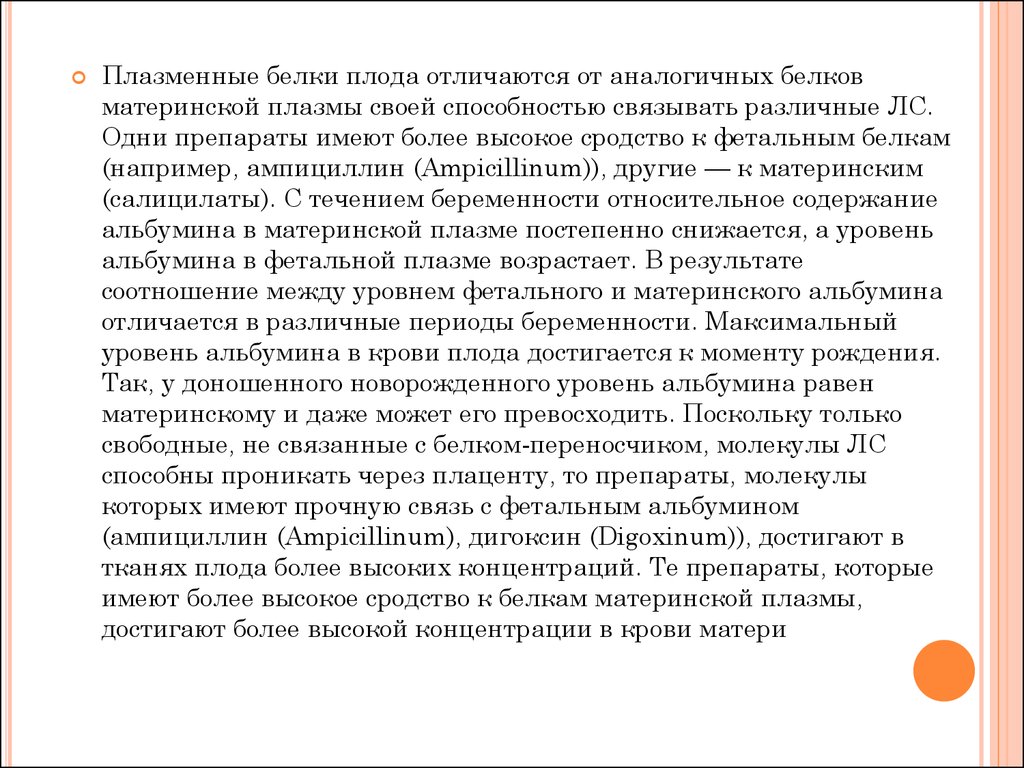 Плазменные белки плода отличаются от аналогичных белков материнской плазмы своей способностью связывать различные ЛС. Одни препараты имеют более высокое сродство к фетальным белкам (например, ампициллин (Ampicillinum)), другие — к материнским (салицилаты). С течением беременности относительное содержание альбумина в материнской плазме постепенно снижается, а уровень альбумина в фетальной плазме возрастает. В результате соотношение между уровнем фетального и материнского альбумина отличается в различные периоды беременности. Максимальный уровень альбумина в крови плода достигается к моменту рождения. Так, у доношенного новорожденного уровень альбумина равен материнскому и даже может его превосходить. Поскольку только свободные, не связанные с белком-переносчиком, молекулы ЛС способны проникать через плаценту, то препараты, молекулы которых имеют прочную связь с фетальным альбумином (ампициллин (Ampicillinum), дигоксин (Digoxinum)), достигают в тканях плода более высоких концентраций. Те препараты, которые имеют более высокое сродство к белкам материнской плазмы, достигают более высокой концентрации в крови матери